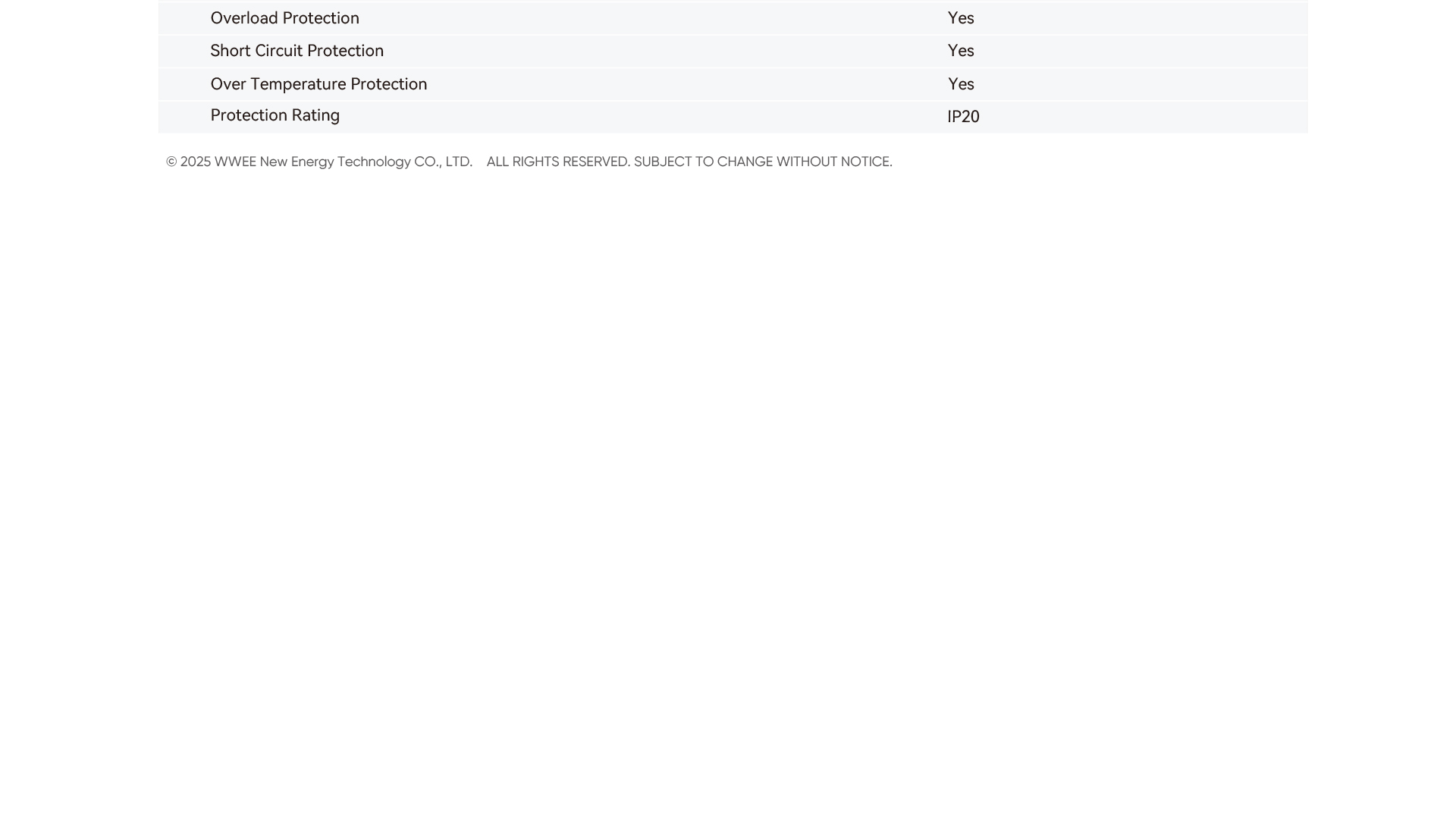 | Overload Protection | Yes |
|---|---|
| Short Circuit Protection | Yes |
| Over Temperature Protection | Yes |
| Protection Rating | IP20 |

© 2025 WWEE New Energy Technology CO., LTD.   ALL RIGHTS RESERVED. SUBJECT TO CHANGE WITHOUT NOTICE.